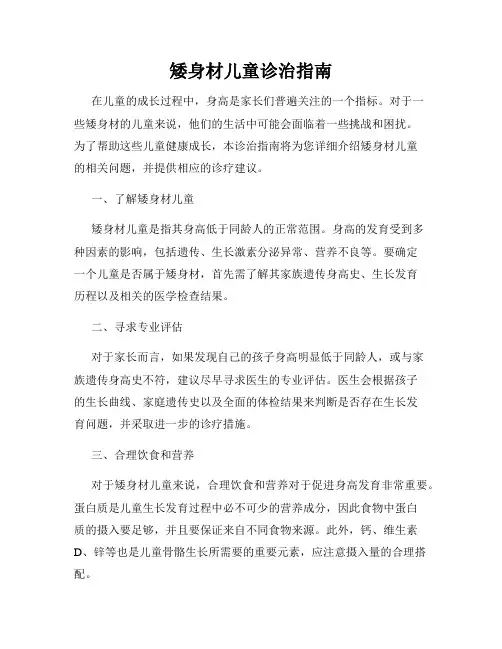 矮身材儿童诊治指南

在儿童的成长过程中，身高是家长们普遍关注的一个指标。对于一些矮身材的儿童来说，他们的生活中可能会面临着一些挑战和困扰。为了帮助这些儿童健康成长，本诊治指南将为您详细介绍矮身材儿童的相关问题，并提供相应的诊疗建议。

一、了解矮身材儿童

矮身材儿童是指其身高低于同龄人的正常范围。身高的发育受到多种因素的影响，包括遗传、生长激素分泌异常、营养不良等。要确定一个儿童是否属于矮身材，首先需了解其家族遗传身高史、生长发育历程以及相关的医学检查结果。

二、寻求专业评估

对于家长而言，如果发现自己的孩子身高明显低于同龄人，或与家族遗传身高史不符，建议尽早寻求医生的专业评估。医生会根据孩子的生长曲线、家庭遗传史以及全面的体检结果来判断是否存在生长发育问题，并采取进一步的诊疗措施。

三、合理饮食和营养

对于矮身材儿童来说，合理饮食和营养对于促进身高发育非常重要。蛋白质是儿童生长发育过程中必不可少的营养成分，因此食物中蛋白质的摄入要足够，并且要保证来自不同食物来源。此外，钙、维生素D、锌等也是儿童骨骼生长所需要的重要元素，应注意摄入量的合理搭配。